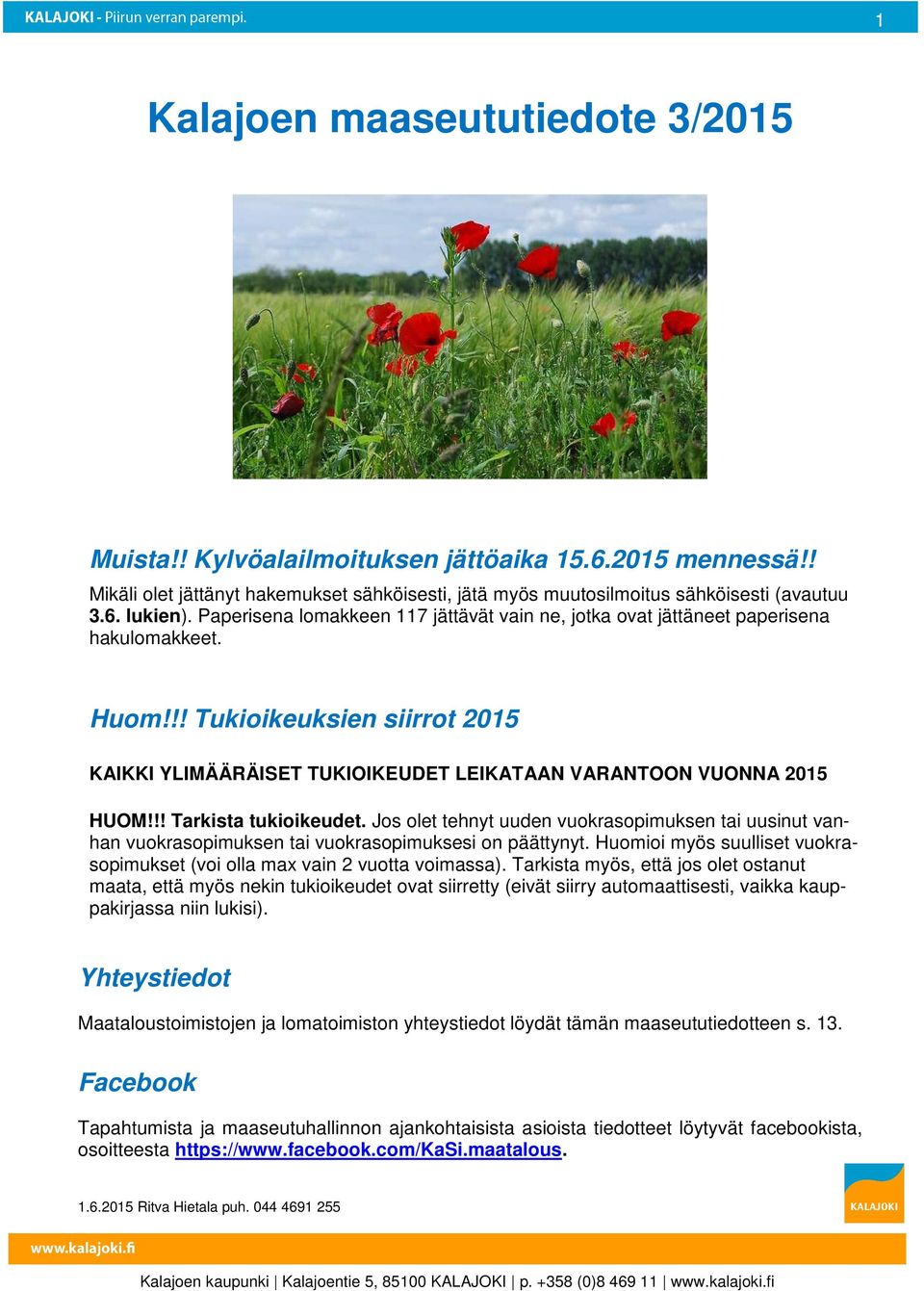 KALAJOKI - Piirun verran parempi. 1

Kalajoen maaseututiedote 3/2015

Muista!! Kylvöalailmoituksen jättöaika 15.6.2015 mennessä!!
Mikäli olet jättänyt hakemukset sähköisesti, jätä myös muutosilmoitus sähköisesti (avautuu 3.6. lukien). Paperisena lomakkeen 117 jättävät vain ne, jotka ovat jättäneet paperisena hakulomakkeet.

Huom!!! Tukioikeuksien siirrot 2015

KAIKKI YLIMÄÄRÄISET TUKIOIKEUDET LEIKATAAN VARANTOON VUONNA 2015

HUOM!!! Tarkista tukioikeudet. Jos olet tehnyt uuden vuokrasopimuksen tai uusinut vanhan vuokrasopimuksen tai vuokrasopimuksesi on päättynyt. Huomioi myös suulliset vuokrasopimukset (voi olla max vain 2 vuotta voimassa). Tarkista myös, että jos olet ostanut maata, että myös nekin tukioikeudet ovat siirretty (eivät siirry automaattisesti, vaikka kauppakirjassa niin lukisi).

Yhteystiedot

Maataloustoimistojen ja lomatoimiston yhteystiedot löydät tämän maaseututiedotteen s. 13.

Facebook

Tapahtumista ja maaseutuhallinnon ajankohtaisista asioista tiedotteet löytyvät facebookista, osoitteesta https://www.facebook.com/KaSi.maatalous.

1.6.2015 Ritva Hietala puh. 044 4691 255

KALAJOKI

www.kalajoki.fi

Kalajoen kaupunki | Kalajoentie 5, 85100 KALAJOKI | p. +358 (0)8 469 11 | www.kalajoki.fi